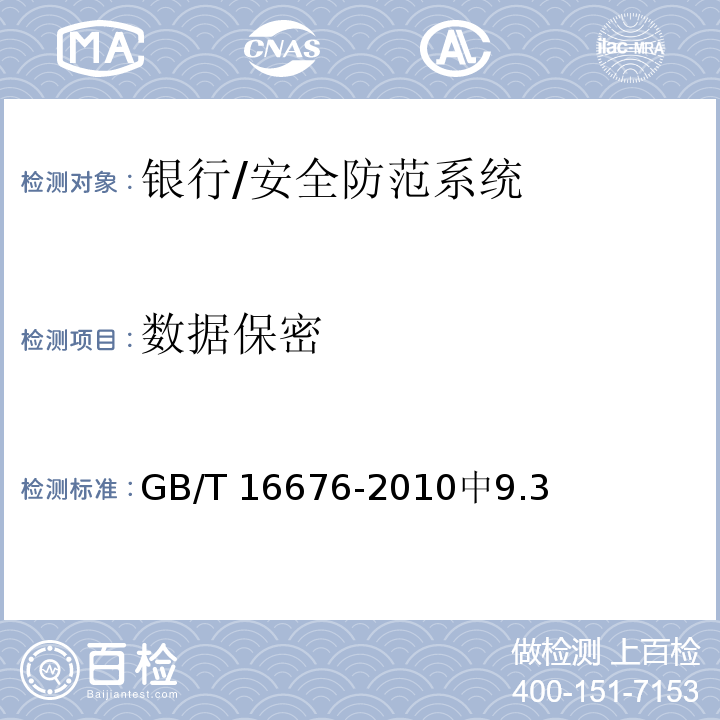 MA CNAS AL ilac-MRA

检测对象：银行/安全防范系统

检测项目：数据保密

检测标准：GB/T 16676-2010中9.3

百检
Baijiantest.com

做检测 上百检
400-151-7153